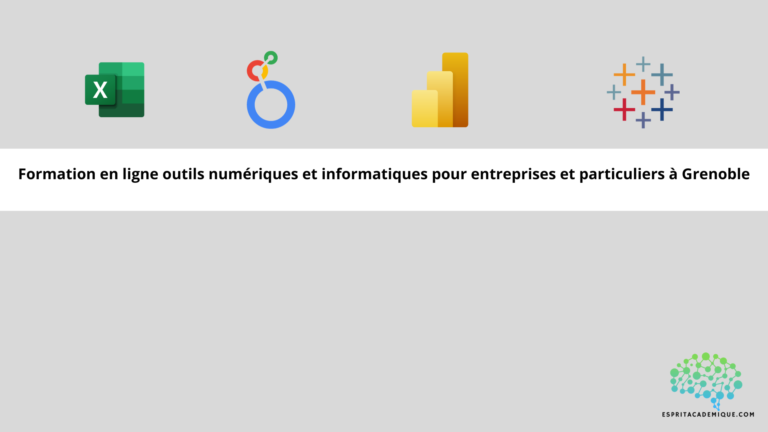 X

Formation en ligne outils numériques et informatiques pour entreprises et particuliers à Grenoble

ESPRITACADEMIQUE.COM